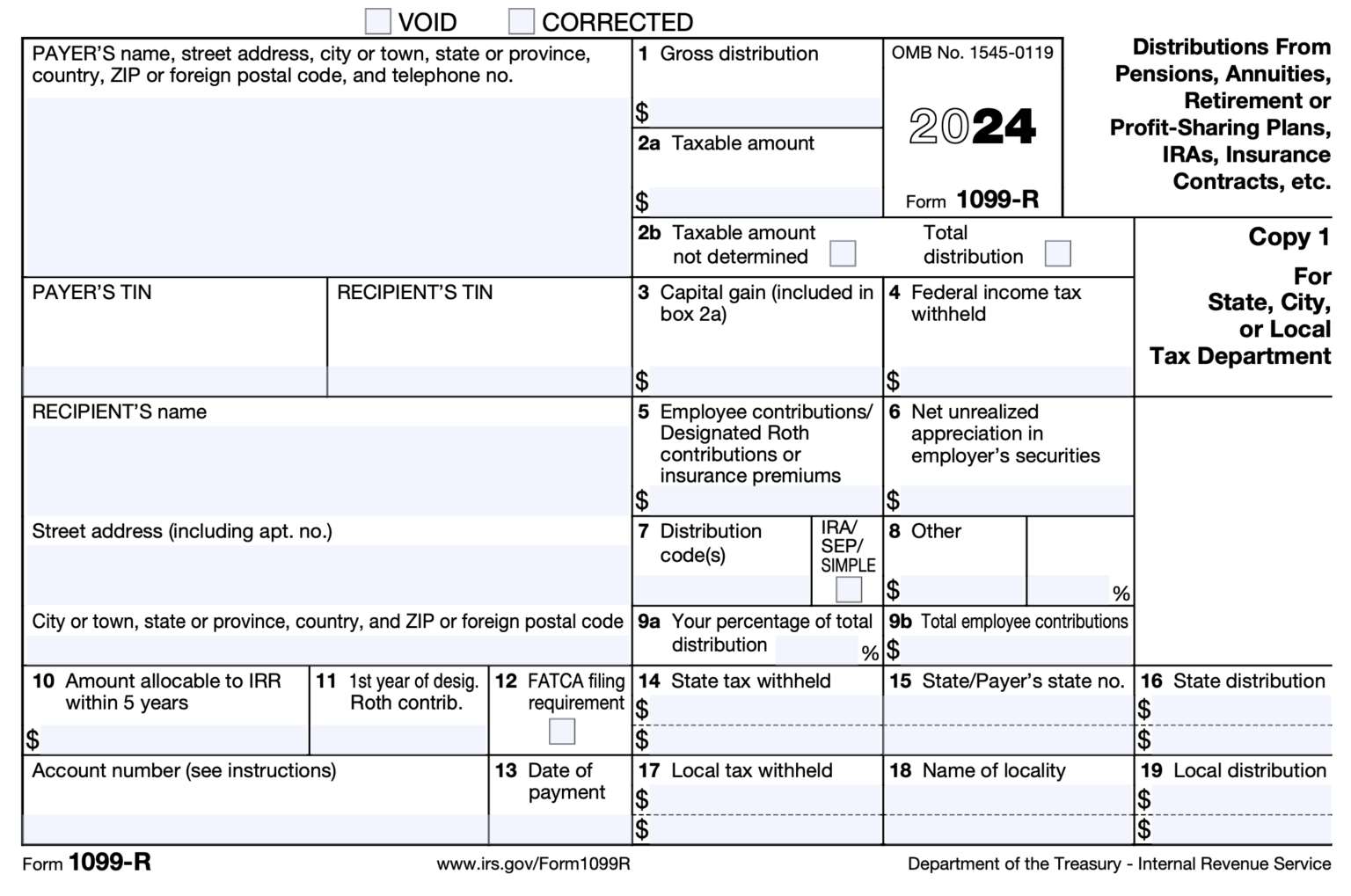 VOID CORRECTED

PAYER'S name, street address, city or town, state or province, country, ZIP or foreign postal code, and telephone no.

1 Gross distribution
$

2a Taxable amount
$

OMB No. 1545-0119

2024

Form 1099-R

Distributions From Pensions, Annuities, Retirement or Profit-Sharing Plans, IRAs, Insurance Contracts, etc.

2b Taxable amount not determined

Total distribution

Copy 1
For State, City, or Local Tax Department

PAYER'S TIN

RECIPIENT'S TIN

3 Capital gain (included in box 2a)
$

4 Federal income tax withheld
$

RECIPIENT'S name

5 Employee contributions/ Designated Roth contributions or insurance premiums
$

6 Net unrealized appreciation in employer's securities
$

Street address (including apt. no.)

7 Distribution code(s)

IRA/ SEP/ SIMPLE

8 Other
$ %

City or town, state or province, country, and ZIP or foreign postal code

9a Your percentage of total distribution %

9b Total employee contributions
$

10 Amount allocable to IRR within 5 years
$

11 1st year of desig. Roth contrib.

12 FATCA filing requirement

14 State tax withheld
$
$

15 State/Payer's state no.

16 State distribution
$
$

Account number (see instructions)

13 Date of payment

17 Local tax withheld
$
$

18 Name of locality

19 Local distribution
$
$

Form 1099-R www.irs.gov/Form1099R Department of the Treasury - Internal Revenue Service